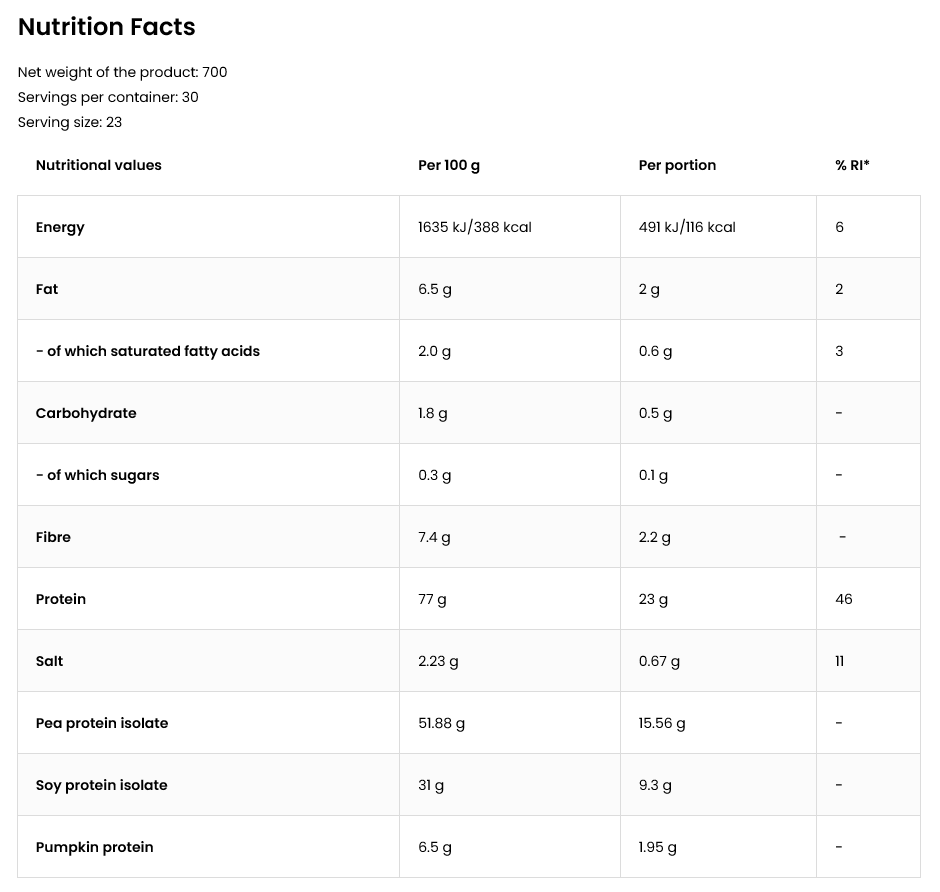 Nutrition Facts

Net weight of the product: 700
Servings per container: 30
Serving size: 23

| Nutritional values | Per 100 g | Per portion | % RI* |
|---|---|---|---|
| Energy | 1635 kJ/388 kcal | 491 kJ/116 kcal | 6 |
| Fat | 6.5 g | 2 g | 2 |
| - of which saturated fatty acids | 2.0 g | 0.6 g | 3 |
| Carbohydrate | 1.8 g | 0.5 g | - |
| - of which sugars | 0.3 g | 0.1 g | - |
| Fibre | 7.4 g | 2.2 g | - |
| Protein | 77 g | 23 g | 46 |
| Salt | 2.23 g | 0.67 g | 11 |
| Pea protein isolate | 51.88 g | 15.56 g | - |
| Soy protein isolate | 31 g | 9.3 g | - |
| Pumpkin protein | 6.5 g | 1.95 g | - |